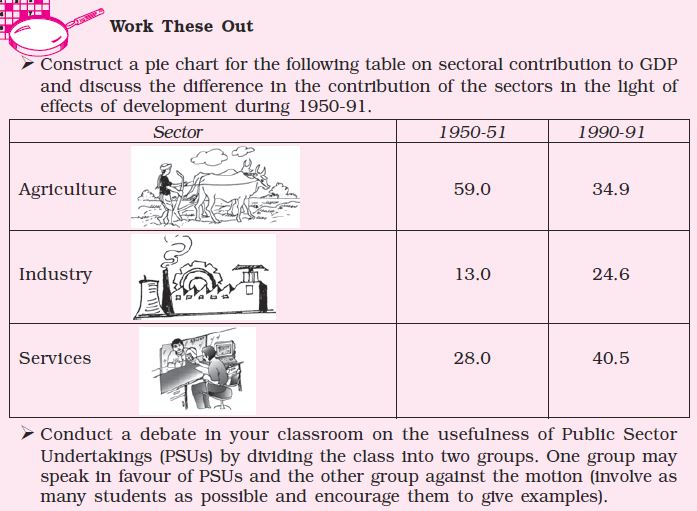 Work These Out

➢ Construct a pie chart for the following table on sectoral contribution to GDP and discuss the difference in the contribution of the sectors in the light of effects of development during 1950-91.

| Sector | 1950-51 | 1990-91 |
|---|---|---|
| Agriculture | 59.0 | 34.9 |
| Industry | 13.0 | 24.6 |
| Services | 28.0 | 40.5 |

➢ Conduct a debate in your classroom on the usefulness of Public Sector Undertakings (PSUs) by dividing the class into two groups. One group may speak in favour of PSUs and the other group against the motion (involve as many students as possible and encourage them to give examples).